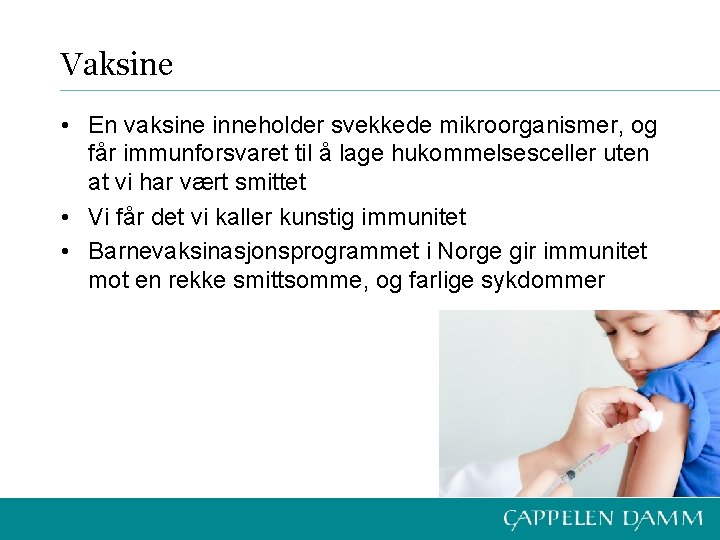 Vaksine

• En vaksine inneholder svekkede mikroorganismer, og får immunforsvaret til å lage hukommelsesceller uten at vi har vært smittet
• Vi får det vi kaller kunstig immunitet
• Barnevaksinasjonsprogrammet i Norge gir immunitet mot en rekke smittsomme, og farlige sykdommer

CAPPELEN DAMM